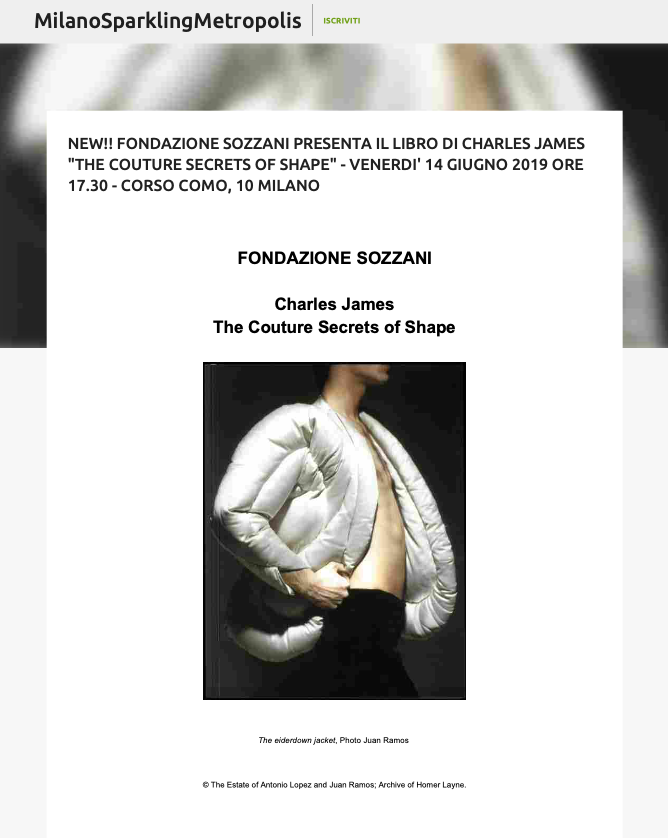 MilanoSparklingMetropolis

ISCRIVITI

NEW!! FONDAZIONE SOZZANI PRESENTA IL LIBRO DI CHARLES JAMES "THE COUTURE SECRETS OF SHAPE" - VENERDI' 14 GIUGNO 2019 ORE 17.30 - CORSO COMO, 10 MILANO

FONDAZIONE SOZZANI

Charles James
The Couture Secrets of Shape

The eiderdown jacket, Photo Juan Ramos

© The Estate of Antonio Lopez and Juan Ramos; Archive of Homer Layne.